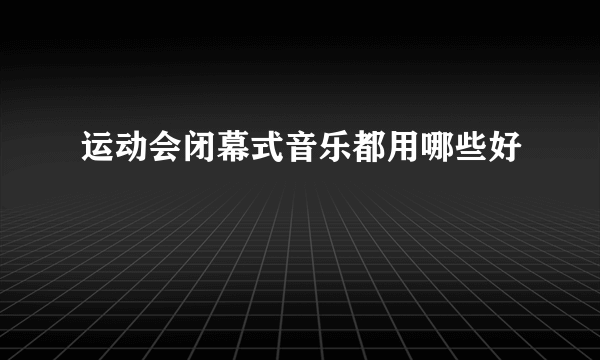 运动会闭幕式音乐都用哪些好